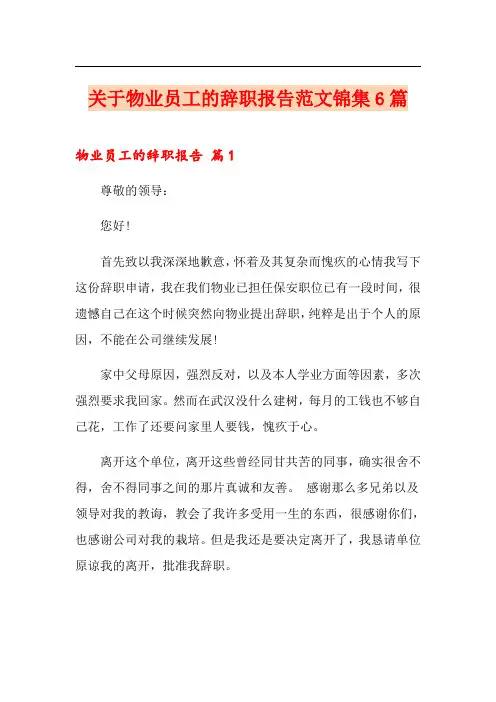 关于物业员工的辞职报告范文锦集6篇

物业员工的辞职报告 篇1

尊敬的领导：

您好！

首先致以我深深地歉意，怀着及其复杂而愧疚的心情我写下这份辞职申请，我在我们物业已担任保安职位已有一段时间，很遗憾自己在这个时候突然向物业提出辞职，纯粹是出于个人的原因，不能在公司继续发展！

家中父母原因，强烈反对，以及本人学业方面等因素，多次强烈要求我回家。然而在武汉没什么建树，每月的工钱也不够自己花，工作了还要问家里人要钱，愧疚于心。

离开这个单位，离开这些曾经同甘共苦的同事，确实很舍不得，舍不得同事之间的那片真诚和友善。 感谢那么多兄弟以及领导对我的教诲，教会了我许多受用一生的东西，很感谢你们，也感谢公司对我的栽培。但是我还是要决定离开了，我恳请单位原谅我的离开，批准我辞职。